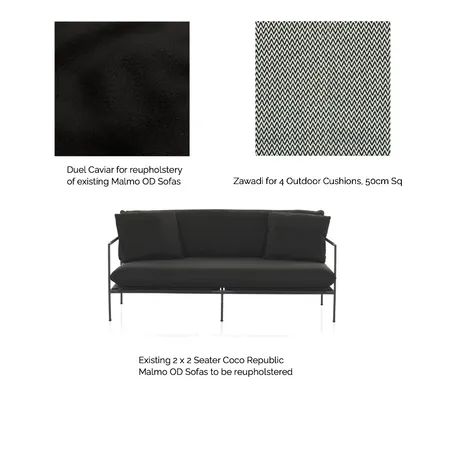 Duel Caviar for reupholstery of existing Malmo OD Sofas

Zawadi for 4 Outdoor Cushions, 50cm Sq

Existing 2 x 2 Seater Coco Republic Malmo OD Sofas to be reupholstered